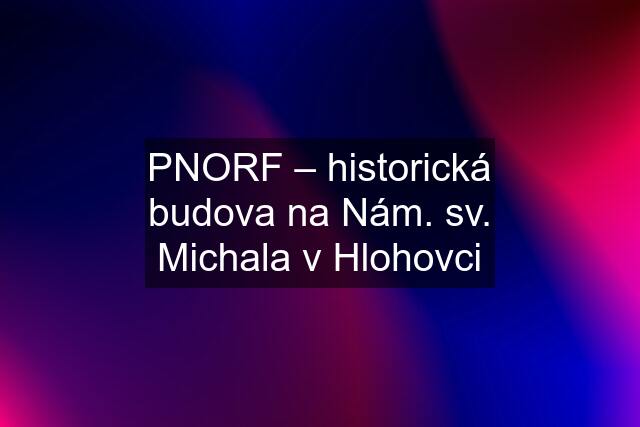 PNORF – historická budova na Nám. sv. Michala v Hlohovci